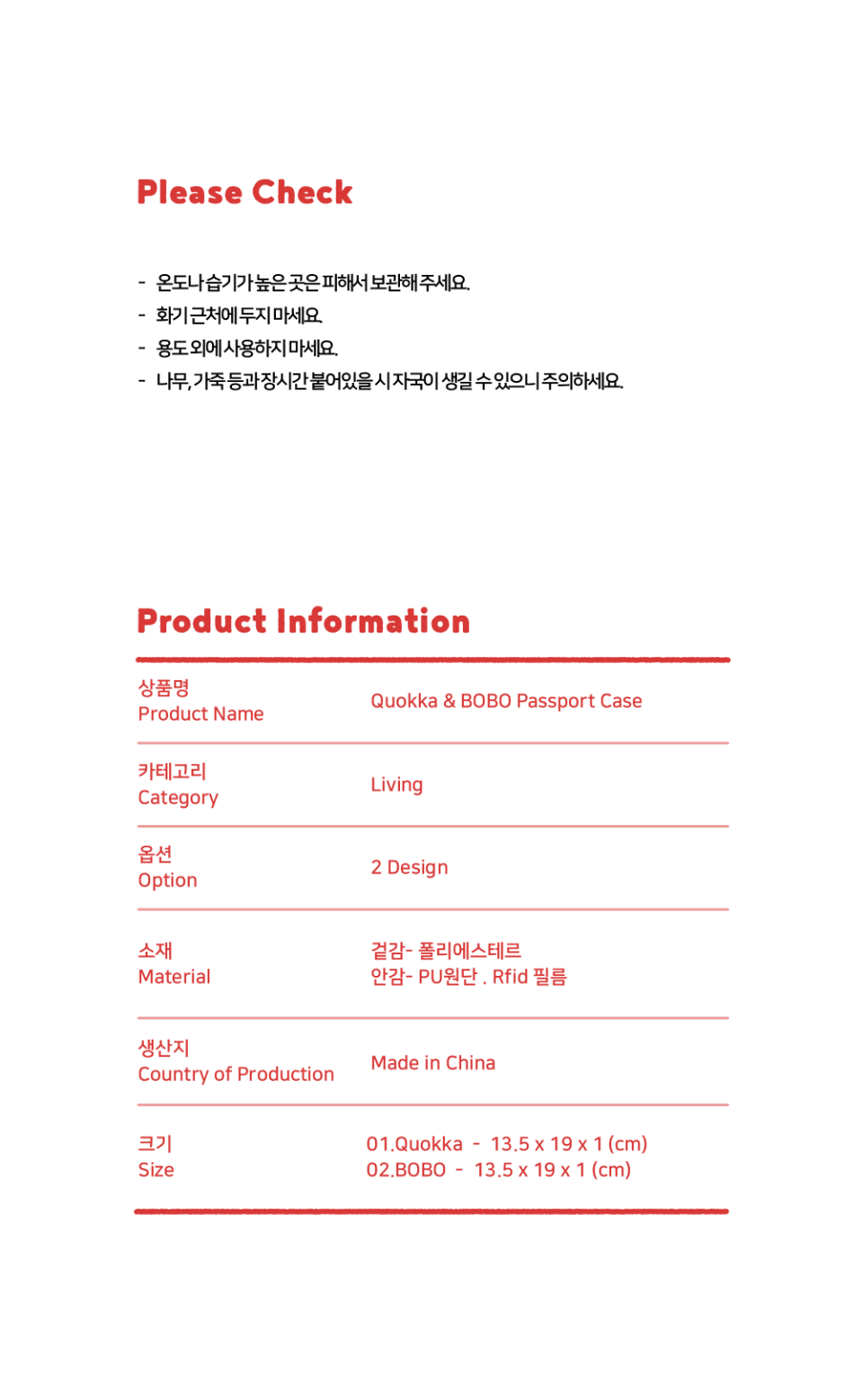 Please Check

- 온도나 습기가 높은 곳은 피해서 보관해 주세요.
- 화기 근처에 두지 마세요.
- 용도 외에 사용하지 마세요.
- 나무, 가죽 등과 장시간 붙어있을 시 자국이 생길 수 있으니 주의하세요.

Product Information

| | |
|---|---|
| 상품명 Product Name | Quokka & BOBO Passport Case |
| 카테고리 Category | Living |
| 옵션 Option | 2 Design |
| 소재 Material | 겉감- 폴리에스테르 안감- PU원단 . Rfid 필름 |
| 생산지 Country of Production | Made in China |
| 크기 Size | 01.Quokka - 13.5 x 19 x 1 (cm) 02.BOBO - 13.5 x 19 x 1 (cm) |